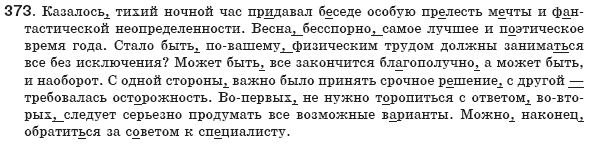 373. Казалось, тихий ночной час придавал беседе особую прелесть мечты и фантастической неопределенности. Весна, бесспорно, самое лучшее и поэтическое время года. Стало быть, по-вашему, физическим трудом должны заниматься все без исключения? Может быть, все закончится благополучно, а может быть, и наоборот. С одной стороны, важно было принять срочное решение, с другой — требовалась осторожность. Во-первых, не нужно торопиться с ответом, во-вторых, следует серьезно продумать все возможные варианты. Можно, наконец, обратиться за советом к специалисту.